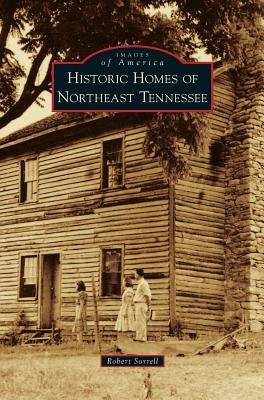 IMAGES
of America
HISTORIC HOMES OF
NORTHEAST TENNESSEE

Robert Sorrell